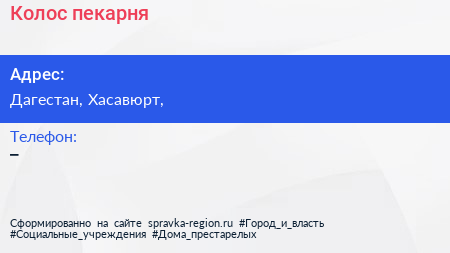 Колос пекарня

Адрес:
Дагестан, Хасавюрт,

Телефон:
–

Сформированно на сайте spravka-region.ru #Город_и_власть #Социальные_учреждения #Дома_престарелых